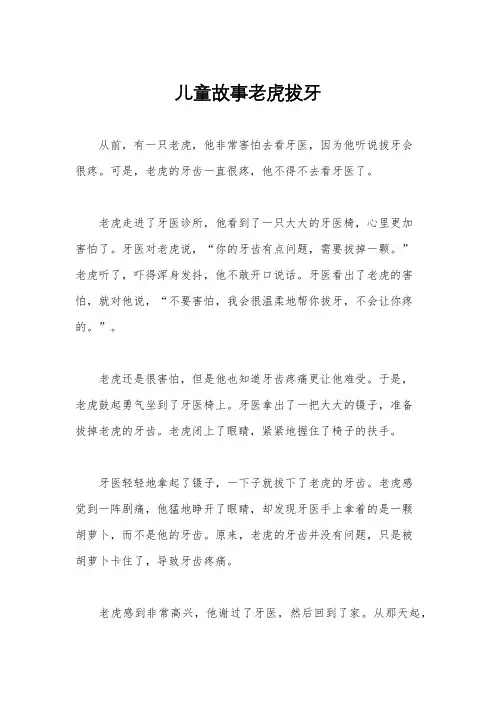 儿童故事老虎拔牙

从前，有一只老虎，他非常害怕去看牙医，因为他听说拔牙会很疼。可是，老虎的牙齿一直很疼，他不得不去看牙医了。

老虎走进了牙医诊所，他看到了一只大大的牙医椅，心里更加害怕了。牙医对老虎说，“你的牙齿有点问题，需要拔掉一颗。”老虎听了，吓得浑身发抖，他不敢开口说话。牙医看出了老虎的害怕，就对他说，“不要害怕，我会很温柔地帮你拔牙，不会让你疼的。”。

老虎还是很害怕，但是他也知道牙齿疼痛更让他难受。于是，老虎鼓起勇气坐到了牙医椅上。牙医拿出了一把大大的镊子，准备拔掉老虎的牙齿。老虎闭上了眼睛，紧紧地握住了椅子的扶手。

牙医轻轻地拿起了镊子，一下子就拔下了老虎的牙齿。老虎感觉到一阵剧痛，他猛地睁开了眼睛，却发现牙医手上拿着的是一颗胡萝卜，而不是他的牙齿。原来，老虎的牙齿并没有问题，只是被胡萝卜卡住了，导致牙齿疼痛。

老虎感到非常高兴，他谢过了牙医，然后回到了家。从那天起，